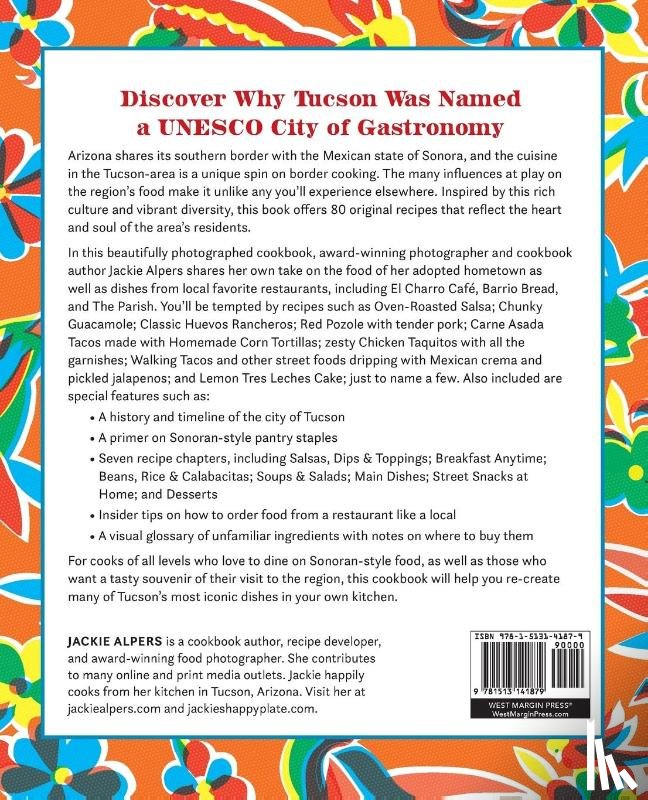 Discover Why Tucson Was Named a UNESCO City of Gastronomy

Arizona shares its southern border with the Mexican state of Sonora, and the cuisine in the Tucson-area is a unique spin on border cooking. The many influences at play on the region's food make it unlike any you'll experience elsewhere. Inspired by this rich culture and vibrant diversity, this book offers 80 original recipes that reflect the heart and soul of the area's residents.

In this beautifully photographed cookbook, award-winning photographer and cookbook author Jackie Alpers shares her own take on the food of her adopted hometown as well as dishes from local favorite restaurants, including El Charro Café, Barrio Bread, and The Parish. You'll be tempted by recipes such as Oven-Roasted Salsa; Chunky Guacamole; Classic Huevos Rancheros; Red Pozole with tender pork; Carne Asada Tacos made with Homemade Corn Tortillas; zesty Chicken Taquitos with all the garnishes; Walking Tacos and other street foods dripping with Mexican crema and pickled jalapenos; and Lemon Tres Leches Cake; just to name a few. Also included are special features such as:

• A history and timeline of the city of Tucson
• A primer on Sonoran-style pantry staples
• Seven recipe chapters, including Salsas, Dips & Toppings; Breakfast Anytime; Beans, Rice & Calabacitas; Soups & Salads; Main Dishes; Street Snacks at Home; and Desserts
• Insider tips on how to order food from a restaurant like a local
• A visual glossary of unfamiliar ingredients with notes on where to buy them

For cooks of all levels who love to dine on Sonoran-style food, as well as those who want a tasty souvenir of their visit to the region, this cookbook will help you re-create many of Tucson's most iconic dishes in your own kitchen.

JACKIE ALPERS is a cookbook author, recipe developer, and award-winning food photographer. She contributes to many online and print media outlets. Jackie happily cooks from her kitchen in Tucson, Arizona. Visit her at jackiealpers.com and jackieshappyplate.com.

ISBN 978-1-5131-4187-9
90000
9 781513 141879
WEST MARGIN PRESS®
WestMarginPress.com